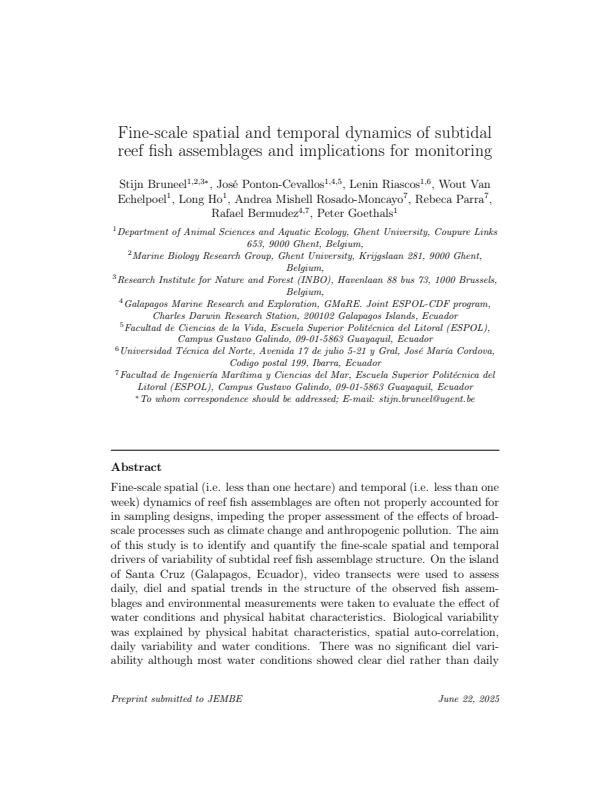 Fine-scale spatial and temporal dynamics of subtidal reef fish assemblages and implications for monitoring

Stijn Bruneel$^{1,2,3*}$, José Ponton-Cevallos$^{1,4,5}$, Lenin Riascos$^{1,6}$, Wout Van Echelpoel$^{1}$, Long Ho$^{1}$, Andrea Mishell Rosado-Moncayo$^{7}$, Rebeca Parra$^{7}$, Rafael Bermudez$^{4,7}$, Peter Goethals$^{1}$

$^{1}$Department of Animal Sciences and Aquatic Ecology, Ghent University, Coupure Links 653, 9000 Ghent, Belgium,
$^{2}$Marine Biology Research Group, Ghent University, Krijgslaan 281, 9000 Ghent, Belgium,
$^{3}$Research Institute for Nature and Forest (INBO), Havenlaan 88 bus 73, 1000 Brussels, Belgium,
$^{4}$Galapagos Marine Research and Exploration, GMaRE. Joint ESPOL-CDF program, Charles Darwin Research Station, 200102 Galapagos Islands, Ecuador
$^{5}$Facultad de Ciencias de la Vida, Escuela Superior Politécnica del Litoral (ESPOL), Campus Gustavo Galindo, 09-01-5863 Guayaquil, Ecuador
$^{6}$Universidad Técnica del Norte, Avenida 17 de julio 5-21 y Gral, José María Cordova, Codigo postal 199, Ibarra, Ecuador
$^{7}$Facultad de Ingeniería Marítima y Ciencias del Mar, Escuela Superior Politécnica del Litoral (ESPOL), Campus Gustavo Galindo, 09-01-5863 Guayaquil, Ecuador
$^{*}$To whom correspondence should be addressed; E-mail: stijn.bruneel@ugent.be

Abstract

Fine-scale spatial (i.e. less than one hectare) and temporal (i.e. less than one week) dynamics of reef fish assemblages are often not properly accounted for in sampling designs, impeding the proper assessment of the effects of broad-scale processes such as climate change and anthropogenic pollution. The aim of this study is to identify and quantify the fine-scale spatial and temporal drivers of variability of subtidal reef fish assemblage structure. On the island of Santa Cruz (Galapagos, Ecuador), video transects were used to assess daily, diel and spatial trends in the structure of the observed fish assemblages and environmental measurements were taken to evaluate the effect of water conditions and physical habitat characteristics. Biological variability was explained by physical habitat characteristics, spatial auto-correlation, daily variability and water conditions. There was no significant diel variability although most water conditions showed clear diel rather than daily

Preprint submitted to JEMBE

June 22, 2025